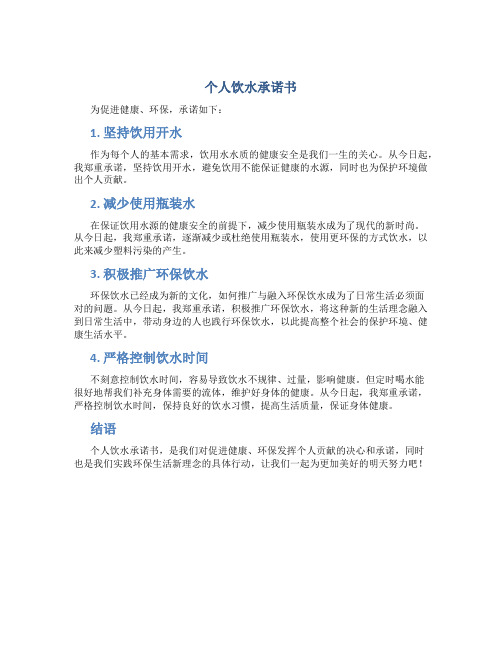 个人饮水承诺书

为促进健康、环保，承诺如下：

1. 坚持饮用开水

作为每个人的基本需求，饮用水水质的健康安全是我们一生的关心。从今日起，我郑重承诺，坚持饮用开水，避免饮用不能保证健康的水源，同时也为保护环境做出个人贡献。

2. 减少使用瓶装水

在保证饮用水源的健康安全的前提下，减少使用瓶装水成为了现代的新时尚。从今日起，我郑重承诺，逐渐减少或杜绝使用瓶装水，使用更环保的方式饮水，以此来减少塑料污染的产生。

3. 积极推广环保饮水

环保饮水已经成为新的文化，如何推广与融入环保饮水成为了日常生活必须面对的问题。从今日起，我郑重承诺，积极推广环保饮水，将这种新的生活理念融入到日常生活中，带动身边的人也践行环保饮水，以此提高整个社会的保护环境、健康生活水平。

4. 严格控制饮水时间

不刻意控制饮水时间，容易导致饮水不规律、过量，影响健康。但定时喝水能很好地帮我们补充身体需要的流体，维护好身体的健康。从今日起，我郑重承诺，严格控制饮水时间，保持良好的饮水习惯，提高生活质量，保证身体健康。

结语

个人饮水承诺书，是我们对促进健康、环保发挥个人贡献的决心和承诺，同时也是我们实践环保生活新理念的具体行动，让我们一起为更加美好的明天努力吧！